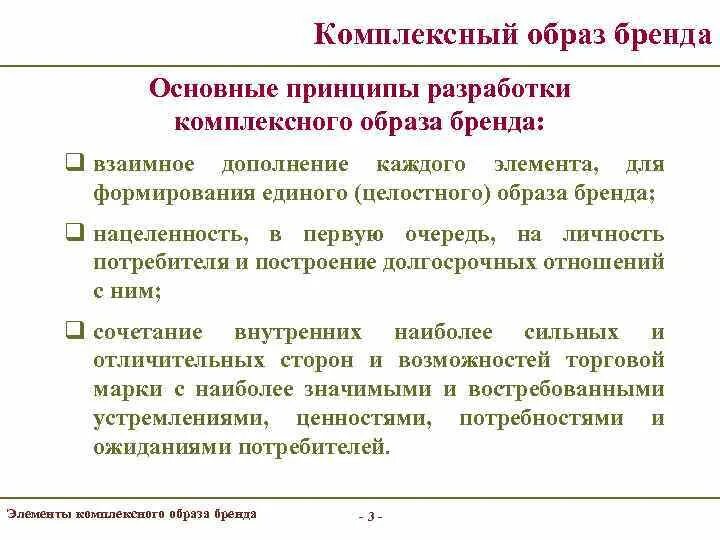 Комплексный образ бренда

Основные принципы разработки комплексного образа бренда:

❑ взаимное дополнение каждого элемента, для формирования единого (целостного) образа бренда;

❑ нацеленность, в первую очередь, на личность потребителя и построение долгосрочных отношений с ним;

❑ сочетание внутренних наиболее сильных и отличительных сторон и возможностей торговой марки с наиболее значимыми и востребованными устремлениями, ценностями, потребностями и ожиданиями потребителей.

Элементы комплексного образа бренда

- 3 -